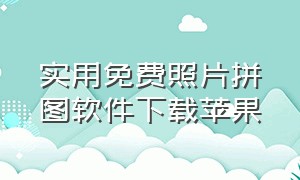 实用免费照片拼图软件下载苹果